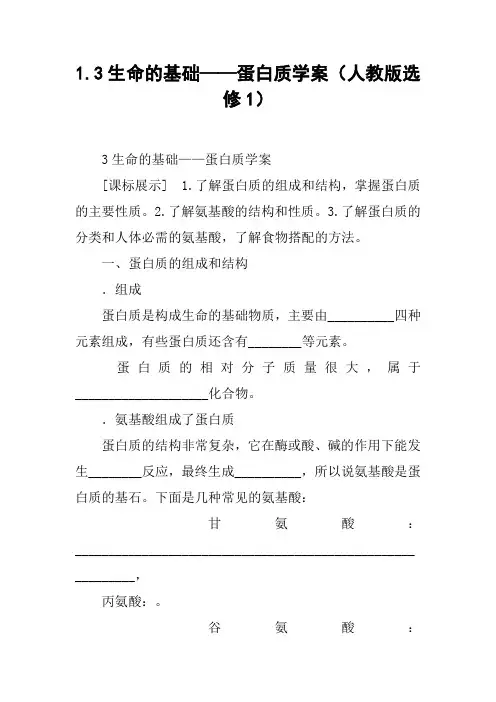 1.3生命的基础——蛋白质学案（人教版选修1）

3生命的基础——蛋白质学案

[课标展示] 1.了解蛋白质的组成和结构，掌握蛋白质的主要性质。2.了解氨基酸的结构和性质。3.了解蛋白质的分类和人体必需的氨基酸，了解食物搭配的方法。

一、蛋白质的组成和结构

.组成

蛋白质是构成生命的基础物质，主要由__________四种元素组成，有些蛋白质还含有________等元素。

蛋白质的相对分子质量很大，属于____________________化合物。

.氨基酸组成了蛋白质

蛋白质的结构非常复杂，它在酶或酸、碱的作用下能发生________反应，最终生成__________，所以说氨基酸是蛋白质的基石。下面是几种常见的氨基酸：

甘氨酸：____________________________________________________________，

丙氨酸：。

谷氨酸：